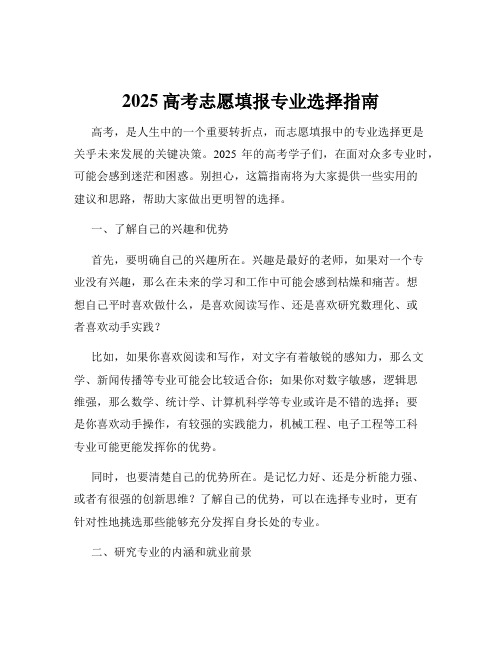 2025 高考志愿填报专业选择指南

高考，是人生中的一个重要转折点，而志愿填报中的专业选择更是关乎未来发展的关键决策。2025 年的高考学子们，在面对众多专业时，可能会感到迷茫和困惑。别担心，这篇指南将为大家提供一些实用的建议和思路，帮助大家做出更明智的选择。

一、了解自己的兴趣和优势

首先，要明确自己的兴趣所在。兴趣是最好的老师，如果对一个专业没有兴趣，那么在未来的学习和工作中可能会感到枯燥和痛苦。想想自己平时喜欢做什么，是喜欢阅读写作、还是喜欢研究数理化、或者喜欢动手实践？

比如，如果你喜欢阅读和写作，对文字有着敏锐的感知力，那么文学、新闻传播等专业可能会比较适合你；如果你对数字敏感，逻辑思维强，那么数学、统计学、计算机科学等专业或许是不错的选择；要是你喜欢动手操作，有较强的实践能力，机械工程、电子工程等工科专业可能更能发挥你的优势。

同时，也要清楚自己的优势所在。是记忆力好、还是分析能力强、或者有很强的创新思维？了解自己的优势，可以在选择专业时，更有针对性地挑选那些能够充分发挥自身长处的专业。

二、研究专业的内涵和就业前景